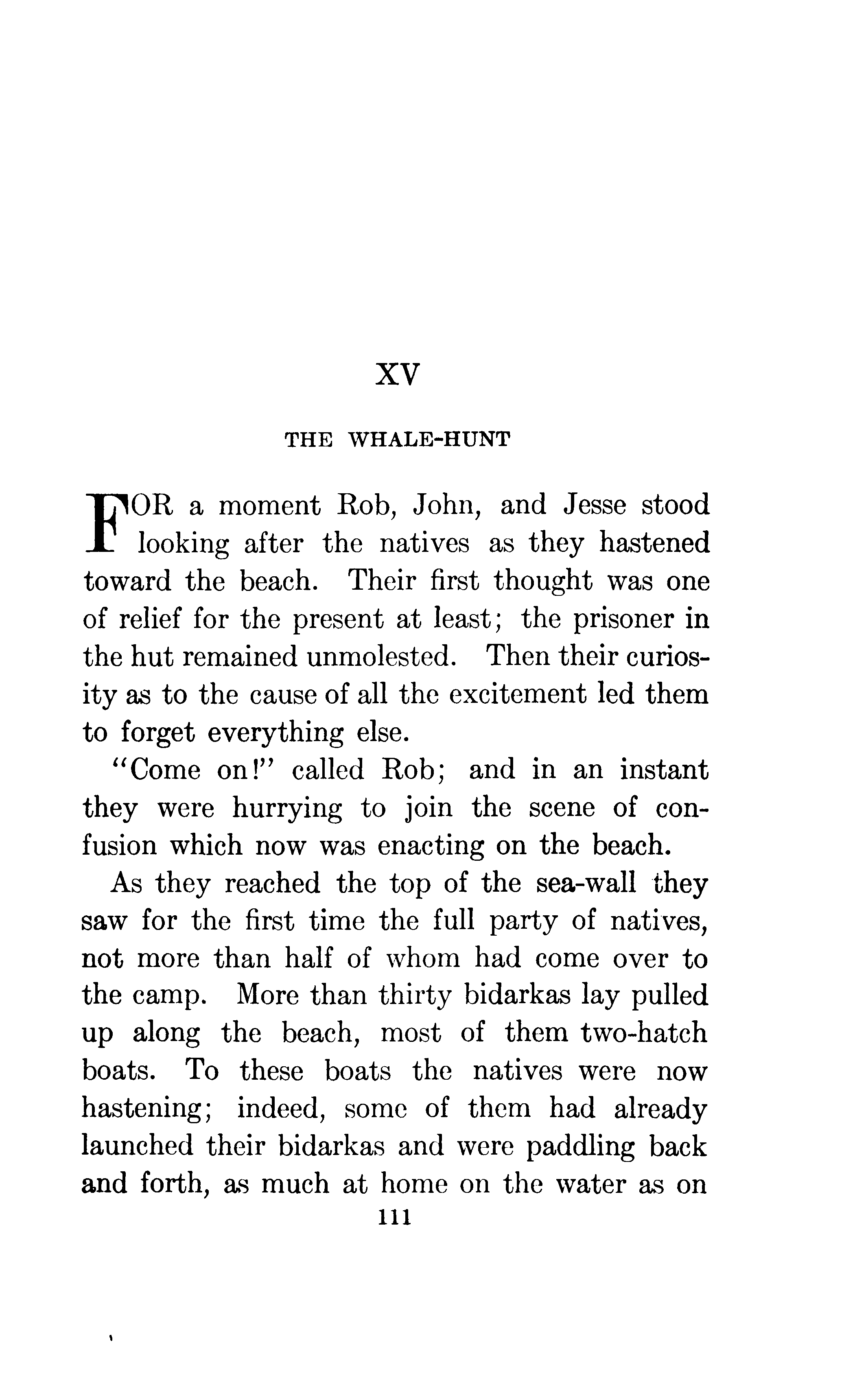 XV

THE WHALE-HUNT

FOR a moment Rob, John, and Jesse stood looking after the natives as they hastened toward the beach. Their first thought was one of relief for the present at least; the prisoner in the hut remained unmolested. Then their curiosity as to the cause of all the excitement led them to forget everything else.

"Come on!" called Rob; and in an instant they were hurrying to join the scene of confusion which now was enacting on the beach.

As they reached the top of the sea-wall they saw for the first time the full party of natives, not more than half of whom had come over to the camp. More than thirty bidarkas lay pulled up along the beach, most of them two-hatch boats. To these boats the natives were now hastening; indeed, some of them had already launched their bidarkas and were paddling back and forth, as much at home on the water as on

111